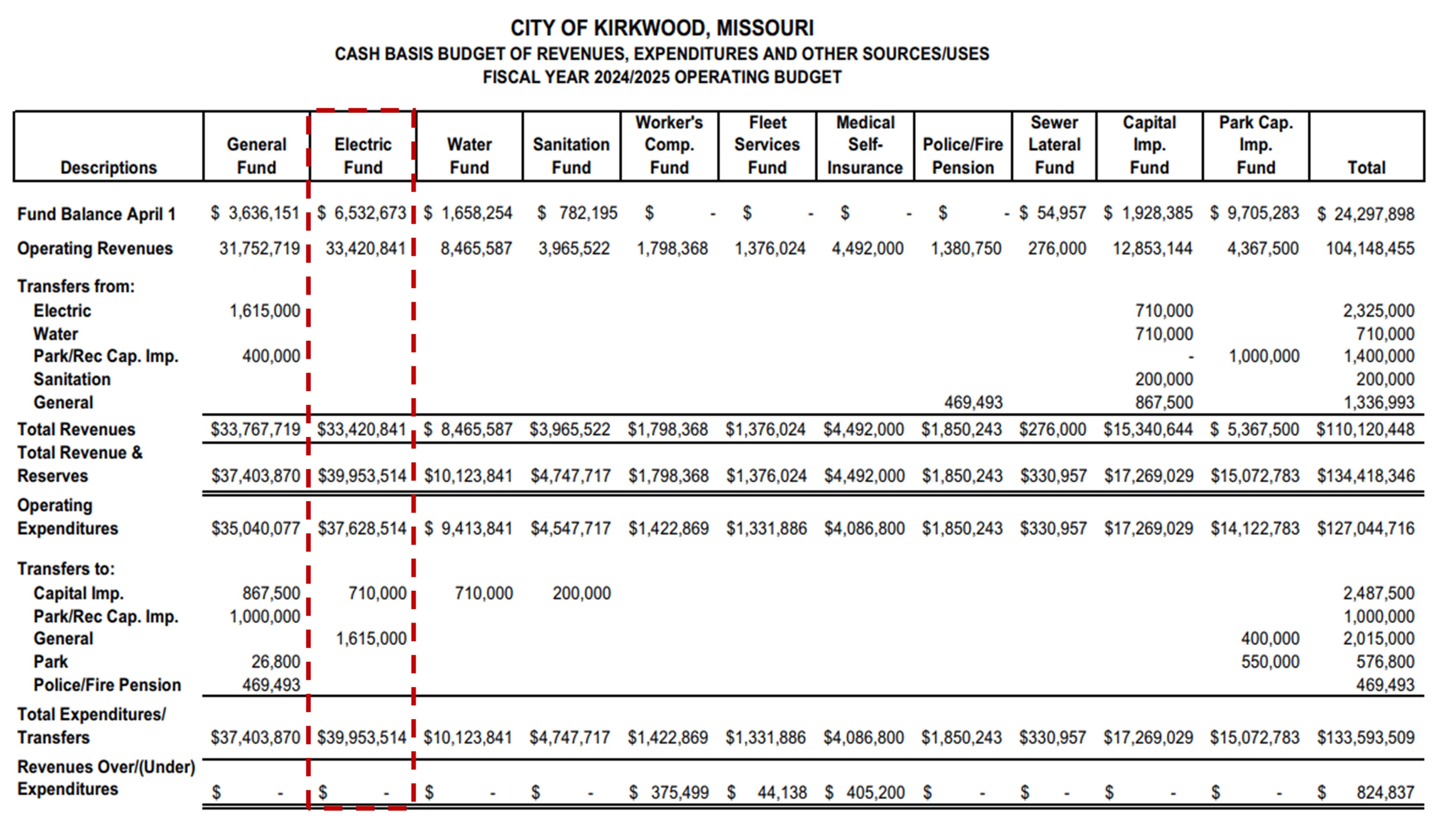 CITY OF KIRKWOOD, MISSOURI
CASH BASIS BUDGET OF REVENUES, EXPENDITURES AND OTHER SOURCES/USES
FISCAL YEAR 2024/2025 OPERATING BUDGET

| Descriptions | General Fund | Electric Fund | Water Fund | Sanitation Fund | Worker's Comp. Fund | Fleet Services Fund | Medical Self-Insurance | Police/Fire Pension | Sewer Lateral Fund | Capital Imp. Fund | Park Cap. Imp. Fund | Total |
|---|---|---|---|---|---|---|---|---|---|---|---|---|
| Fund Balance April 1 | $ 3,636,151 | $ 6,532,673 | $ 1,658,254 | $ 782,195 | $ - | $ - | $ - | $ - | $ 54,957 | $ 1,928,385 | $ 9,705,283 | $ 24,297,898 |
| Operating Revenues | 31,752,719 | 33,420,841 | 8,465,587 | 3,965,522 | 1,798,368 | 1,376,024 | 4,492,000 | 1,380,750 | 276,000 | 12,853,144 | 4,367,500 | 104,148,455 |
| Transfers from: | | | | | | | | | | | | |
| Electric | 1,615,000 | | | | | | | | | 710,000 | | 2,325,000 |
| Water | | | | | | | | | | 710,000 | | 710,000 |
| Park/Rec Cap. Imp. | 400,000 | | | | | | | | | - | 1,000,000 | 1,400,000 |
| Sanitation | | | | | | | | | | 200,000 | | 200,000 |
| General | | | | | | | | 469,493 | | 867,500 | | 1,336,993 |
| Total Revenues | $33,767,719 | $33,420,841 | $ 8,465,587 | $3,965,522 | $1,798,368 | $1,376,024 | $4,492,000 | $1,850,243 | $276,000 | $15,340,644 | $ 5,367,500 | $110,120,448 |
| Total Revenue & Reserves | $37,403,870 | $39,953,514 | $10,123,841 | $4,747,717 | $1,798,368 | $1,376,024 | $4,492,000 | $1,850,243 | $330,957 | $17,269,029 | $15,072,783 | $134,418,346 |
| Operating Expenditures | $35,040,077 | $37,628,514 | $ 9,413,841 | $4,547,717 | $1,422,869 | $1,331,886 | $4,086,800 | $1,850,243 | $330,957 | $17,269,029 | $14,122,783 | $127,044,716 |
| Transfers to: | | | | | | | | | | | | |
| Capital Imp. | 867,500 | 710,000 | 710,000 | 200,000 | | | | | | | | 2,487,500 |
| Park/Rec Cap. Imp. | 1,000,000 | | | | | | | | | | | 1,000,000 |
| General | | 1,615,000 | | | | | | | | | 400,000 | 2,015,000 |
| Park | 26,800 | | | | | | | | | | 550,000 | 576,800 |
| Police/Fire Pension | 469,493 | | | | | | | | | | | 469,493 |
| Total Expenditures/ Transfers | $37,403,870 | $39,953,514 | $10,123,841 | $4,747,717 | $1,422,869 | $1,331,886 | $4,086,800 | $1,850,243 | $330,957 | $17,269,029 | $15,072,783 | $133,593,509 |
| Revenues Over/(Under) Expenditures | $ - | $ - | $ - | $ - | $ 375,499 | $ 44,138 | $ 405,200 | $ - | $ - | $ - | $ - | $ 824,837 |